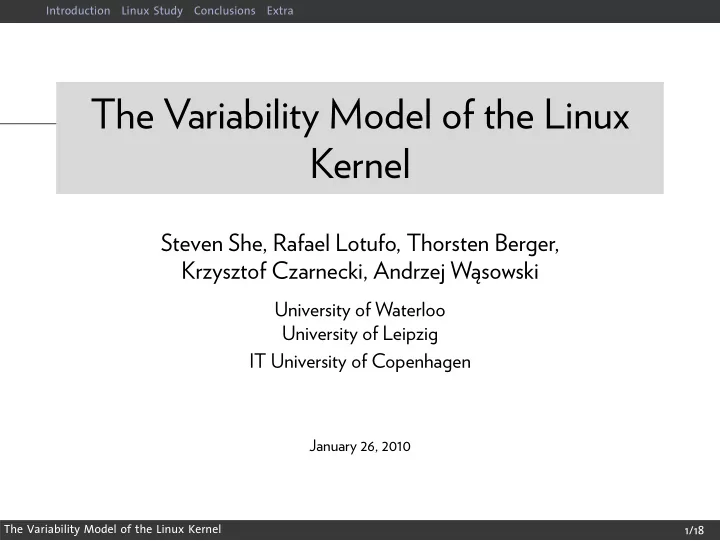 Introduction Linux Study Conclusions Extra

The Variability Model of the Linux Kernel

Steven She, Rafael Lotufo, Thorsten Berger, Krzysztof Czarnecki, Andrzej Wąsowski

University of Waterloo
University of Leipzig
IT University of Copenhagen

January 26, 2010

The Variability Model of the Linux Kernel

1/18